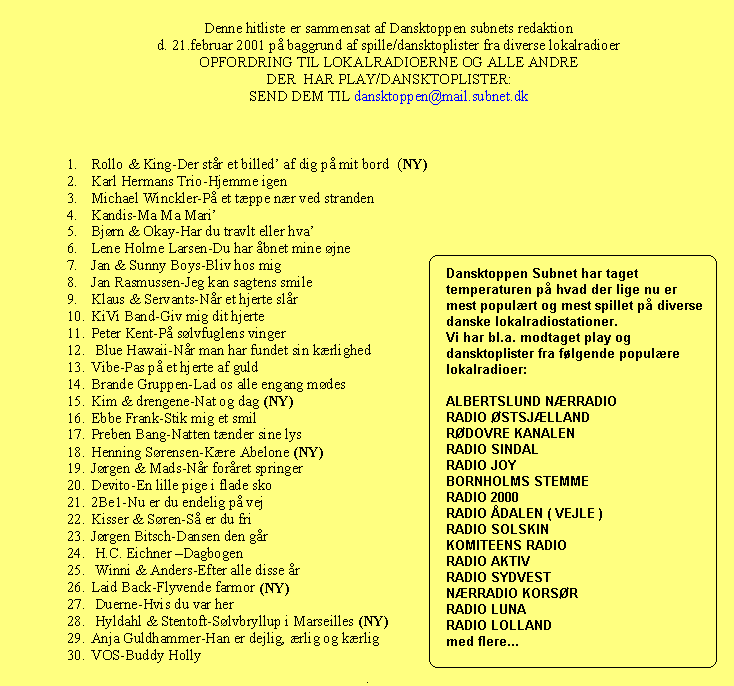 Denne hitliste er sammensat af Dansktoppen subnets redaktion
d. 21.februar 2001 på baggrund af spille/dansktoplister fra diverse lokalradioer
OPFORDRING TIL LOKALRADIOERNE OG ALLE ANDRE
DER HAR PLAY/DANSKTOPLISTER:
SEND DEM TIL dansktoppen@mail.subnet.dk

1. Rollo & King-Der står et billed' af dig på mit bord (NY)
2. Karl Hermans Trio-Hjemme igen
3. Michael Winckler-På et tæppe nær ved stranden
4. Kandis-Ma Ma Mari'
5. Bjørn & Okay-Har du travlt eller hva'
6. Lene Holme Larsen-Du har åbnet mine øjne
7. Jan & Sunny Boys-Bliv hos mig
8. Jan Rasmussen-Jeg kan sagtens smile
9. Klaus & Servants-Når et hjerte slår
10. KiVi Band-Giv mig dit hjerte
11. Peter Kent-På sølvfuglens vinger
12. Blue Hawaii-Når man har fundet sin kærlighed
13. Vibe-Pas på et hjerte af guld
14. Brande Gruppen-Lad os alle engang mødes
15. Kim & drengene-Nat og dag (NY)
16. Ebbe Frank-Stik mig et smil
17. Preben Bang-Natten tænder sine lys
18. Henning Sørensen-Kære Abelone (NY)
19. Jørgen & Mads-Når foråret springer
20. Devito-En lille pige i flade sko
21. 2Be1-Nu er du endelig på vej
22. Kisser & Søren-Så er du fri
23. Jørgen Bitsch-Dansen den går
24. H.C. Eichner –Dagbogen
25. Winni & Anders-Efter alle disse år
26. Laid Back-Flyvende farmor (NY)
27. Duerne-Hvis du var her
28. Hyldahl & Stentoft-Sølvbryllup i Marseilles (NY)
29. Anja Guldhammer-Han er dejlig, ærlig og kærlig
30. VOS-Buddy Holly

Dansktoppen Subnet har taget temperaturen på hvad der lige nu er mest populært og mest spillet på diverse danske lokalradiostationer.
Vi har bl.a. modtaget play og dansktoplister fra følgende populære lokalradioer:

ALBERTSLUND NÆRRADIO
RADIO ØSTSJÆLLAND
RØDOVRE KANALEN
RADIO SINDAL
RADIO JOY
BORNHOLMS STEMME
RADIO 2000
RADIO ÅDALEN ( VEJLE )
RADIO SOLSKIN
KOMITEENS RADIO
RADIO AKTIV
RADIO SYDVEST
NÆRRADIO KORSØR
RADIO LUNA
RADIO LOLLAND
med flere...